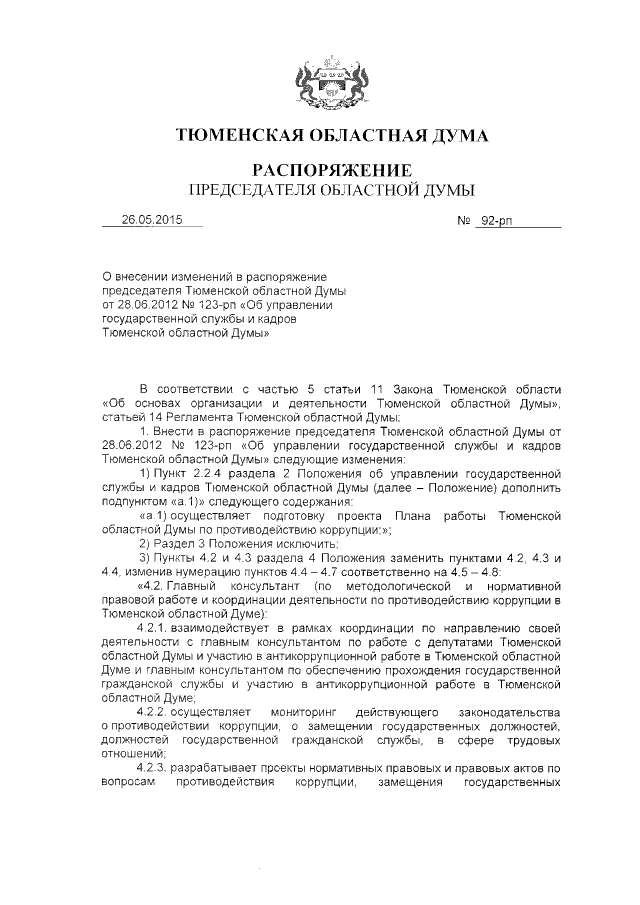 ТЮМЕНСКАЯ ОБЛАСТНАЯ ДУМА

РАСПОРЯЖЕНИЕ
ПРЕДСЕДАТЕЛЯ ОБЛАСТНОЙ ДУМЫ

26.05.2015

№ 92-рп

О внесении изменений в распоряжение председателя Тюменской областной Думы от 28.06.2012 № 123-рп «Об управлении государственной службы и кадров Тюменской областной Думы»

В соответствии с частью 5 статьи 11 Закона Тюменской области «Об основах организации и деятельности Тюменской областной Думы», статьей 14 Регламента Тюменской областной Думы:

1. Внести в распоряжение председателя Тюменской областной Думы от 28.06.2012 № 123-рп «Об управлении государственной службы и кадров Тюменской областной Думы» следующие изменения:

1) Пункт 2.2.4 раздела 2 Положения об управлении государственной службы и кадров Тюменской областной Думы (далее – Положение) дополнить подпунктом «а.1)» следующего содержания:

«а.1) осуществляет подготовку проекта Плана работы Тюменской областной Думы по противодействию коррупции;»;

2) Раздел 3 Положения исключить;

3) Пункты 4.2 и 4.3 раздела 4 Положения заменить пунктами 4.2, 4.3 и 4.4, изменив нумерацию пунктов 4.4 – 4.7 соответственно на 4.5 – 4.8:

«4.2. Главный консультант (по методологической и нормативной правовой работе и координации деятельности по противодействию коррупции в Тюменской областной Думе):

4.2.1. взаимодействует в рамках координации по направлению своей деятельности с главным консультантом по работе с депутатами Тюменской областной Думы и участию в антикоррупционной работе в Тюменской областной Думе и главным консультантом по обеспечению прохождения государственной гражданской службы и участию в антикоррупционной работе в Тюменской областной Думе;

4.2.2. осуществляет мониторинг действующего законодательства о противодействии коррупции, о замещении государственных должностей, должностей государственной гражданской службы, в сфере трудовых отношений;

4.2.3. разрабатывает проекты нормативных правовых и правовых актов по вопросам противодействия коррупции, замещения государственных